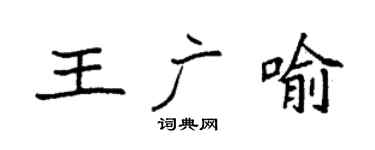 王广喻
词典网